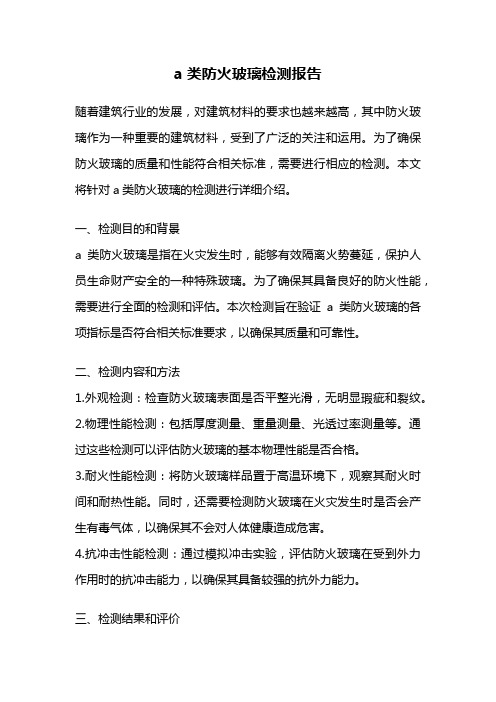 a 类防火玻璃检测报告

随着建筑行业的发展，对建筑材料的要求也越来越高，其中防火玻璃作为一种重要的建筑材料，受到了广泛的关注和运用。为了确保防火玻璃的质量和性能符合相关标准，需要进行相应的检测。本文将针对 a 类防火玻璃的检测进行详细介绍。

一、检测目的和背景

a 类防火玻璃是指在火灾发生时，能够有效隔离火势蔓延，保护人员生命财产安全的一种特殊玻璃。为了确保其具备良好的防火性能，需要进行全面的检测和评估。本次检测旨在验证 a 类防火玻璃的各项指标是否符合相关标准要求，以确保其质量和可靠性。

二、检测内容和方法

1.外观检测：检查防火玻璃表面是否平整光滑，无明显瑕疵和裂纹。

2.物理性能检测：包括厚度测量、重量测量、光透过率测量等。通过这些检测可以评估防火玻璃的基本物理性能是否合格。

3.耐火性能检测：将防火玻璃样品置于高温环境下，观察其耐火时间和耐热性能。同时，还需要检测防火玻璃在火灾发生时是否会产生有毒气体，以确保其不会对人体健康造成危害。

4.抗冲击性能检测：通过模拟冲击实验，评估防火玻璃在受到外力作用时的抗冲击能力，以确保其具备较强的抗外力能力。

三、检测结果和评价